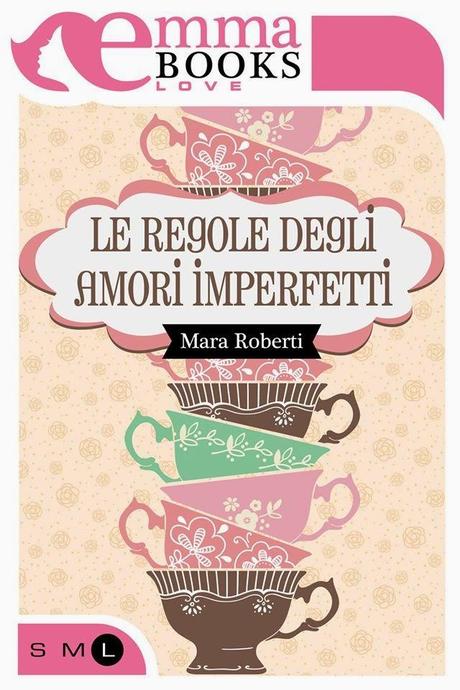 emma BOOKS LOVE

LE REGOLE DEGLI AMORI IMPERFETTI

Mara Roberti

S M L